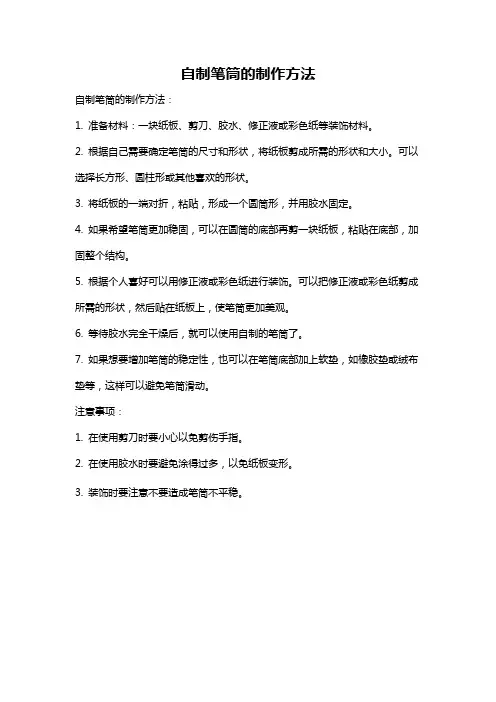 自制笔筒的制作方法

自制笔筒的制作方法：

1. 准备材料：一块纸板、剪刀、胶水、修正液或彩色纸等装饰材料。

2. 根据自己需要确定笔筒的尺寸和形状，将纸板剪成所需的形状和大小。可以选择长方形、圆柱形或其他喜欢的形状。

3. 将纸板的一端对折，粘贴，形成一个圆筒形，并用胶水固定。

4. 如果希望笔筒更加稳固，可以在圆筒的底部再剪一块纸板，粘贴在底部，加固整个结构。

5. 根据个人喜好可以用修正液或彩色纸进行装饰。可以把修正液或彩色纸剪成所需的形状，然后贴在纸板上，使笔筒更加美观。

6. 等待胶水完全干燥后，就可以使用自制的笔筒了。

7. 如果想要增加笔筒的稳定性，也可以在笔筒底部加上软垫，如橡胶垫或绒布垫等，这样可以避免笔筒滑动。

注意事项：

1. 在使用剪刀时要小心以免剪伤手指。

2. 在使用胶水时要避免涂得过多，以免纸板变形。

3. 装饰时要注意不要造成笔筒不平稳。